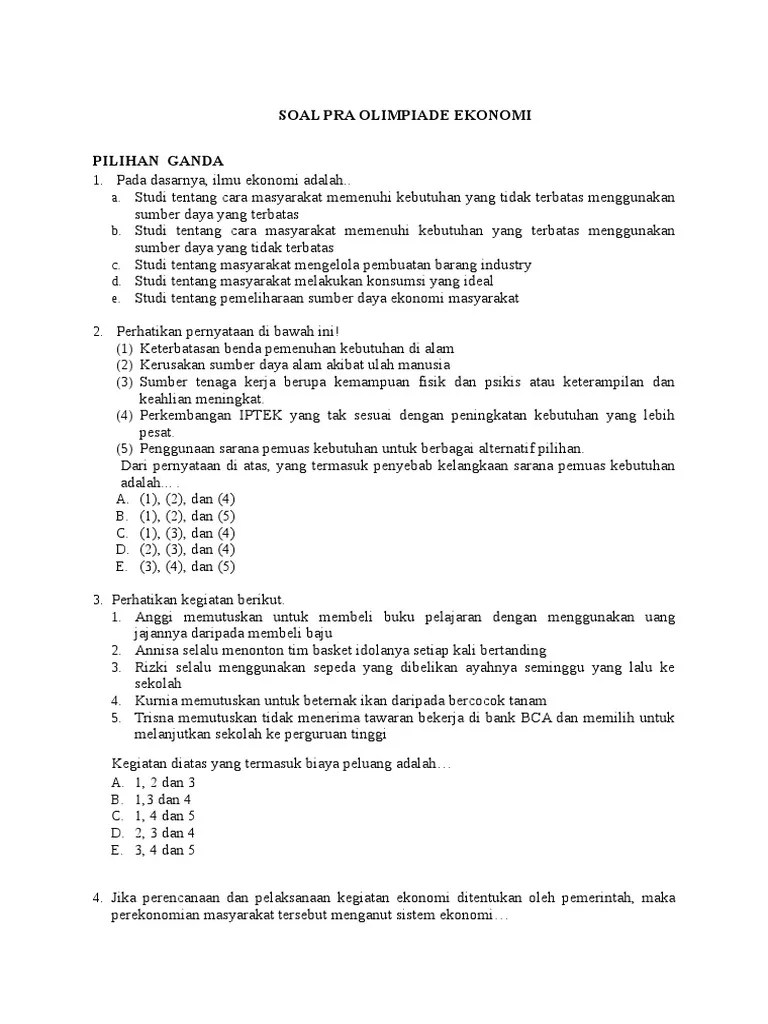 SOAL PRA OLIMPIADE EKONOMI

PILIHAN GANDA
1. Pada dasarnya, ilmu ekonomi adalah..
a. Studi tentang cara masyarakat memenuhi kebutuhan yang tidak terbatas menggunakan sumber daya yang terbatas
b. Studi tentang cara masyarakat memenuhi kebutuhan yang terbatas menggunakan sumber daya yang tidak terbatas
c. Studi tentang masyarakat mengelola pembuatan barang industry
d. Studi tentang masyarakat melakukan konsumsi yang ideal
e. Studi tentang pemeliharaan sumber daya ekonomi masyarakat

2. Perhatikan pernyataan di bawah ini!
(1) Keterbatasan benda pemenuhan kebutuhan di alam
(2) Kerusakan sumber daya alam akibat ulah manusia
(3) Sumber tenaga kerja berupa kemampuan fisik dan psikis atau keterampilan dan keahlian meningkat.
(4) Perkembangan IPTEK yang tak sesuai dengan peningkatan kebutuhan yang lebih pesat.
(5) Penggunaan sarana pemuas kebutuhan untuk berbagai alternatif pilihan.
Dari pernyataan di atas, yang termasuk penyebab kelangkaan sarana pemuas kebutuhan adalah… .
A. (1), (2), dan (4)
B. (1), (2), dan (5)
C. (1), (3), dan (4)
D. (2), (3), dan (4)
E. (3), (4), dan (5)

3. Perhatikan kegiatan berikut.
1. Anggi memutuskan untuk membeli buku pelajaran dengan menggunakan uang jajannya daripada membeli baju
2. Annisa selalu menonton tim basket idolanya setiap kali bertanding
3. Rizki selalu menggunakan sepeda yang dibelikan ayahnya seminggu yang lalu ke sekolah
4. Kurnia memutuskan untuk beternak ikan daripada bercocok tanam
5. Trisna memutuskan tidak menerima tawaran bekerja di bank BCA dan memilih untuk melanjutkan sekolah ke perguruan tinggi

Kegiatan diatas yang termasuk biaya peluang adalah…
A. 1, 2 dan 3
B. 1,3 dan 4
C. 1, 4 dan 5
D. 2, 3 dan 4
E. 3, 4 dan 5

4. Jika perencanaan dan pelaksanaan kegiatan ekonomi ditentukan oleh pemerintah, maka perekonomian masyarakat tersebut menganut sistem ekonomi…